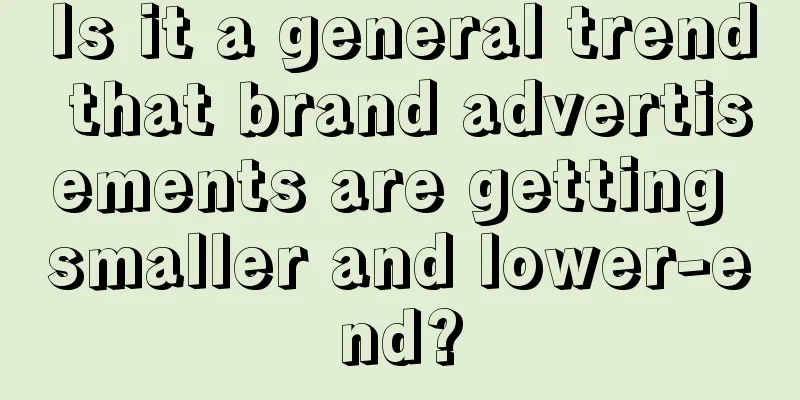 Is it a general trend that brand advertisements are getting smaller and lower-end?